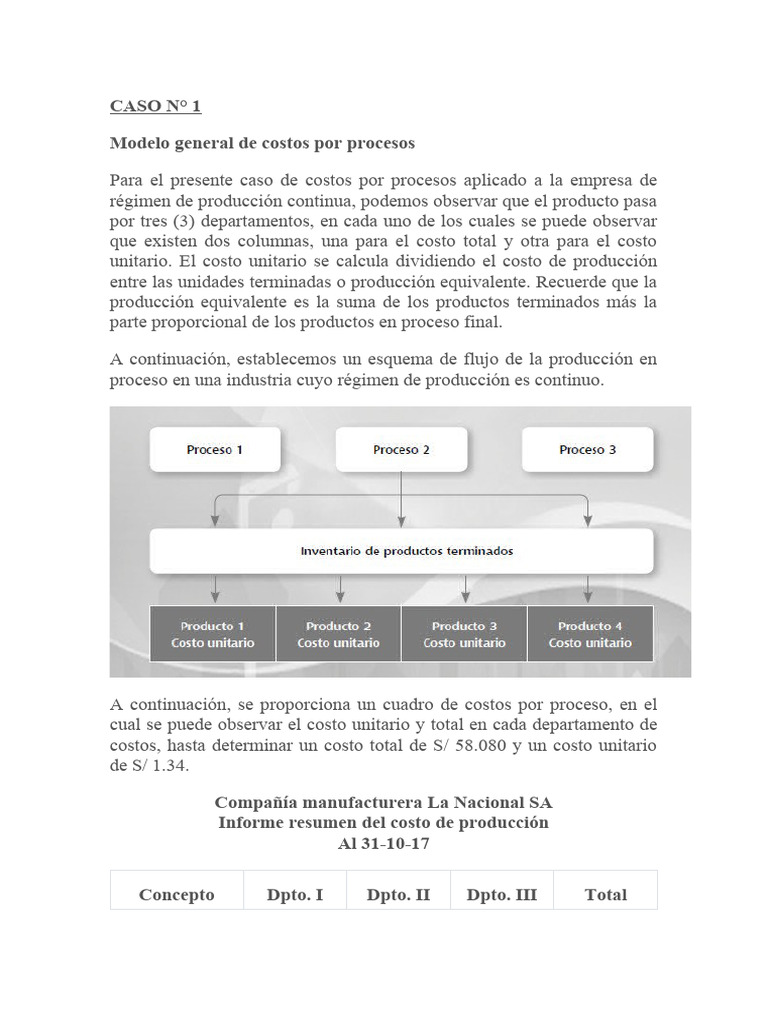 CASO N° 1

Modelo general de costos por procesos

Para el presente caso de costos por procesos aplicado a la empresa de régimen de producción continua, podemos observar que el producto pasa por tres (3) departamentos, en cada uno de los cuales se puede observar que existen dos columnas, una para el costo total y otra para el costo unitario. El costo unitario se calcula dividiendo el costo de producción entre las unidades terminadas o producción equivalente. Recuerde que la producción equivalente es la suma de los productos terminados más la parte proporcional de los productos en proceso final.

A continuación, establecemos un esquema de flujo de la producción en proceso en una industria cuyo régimen de producción es continuo.

Proceso 1

Proceso 2

Proceso 3

Inventario de productos terminados

Producto 1
Costo unitario

Producto 2
Costo unitario

Producto 3
Costo unitario

Producto 4
Costo unitario

A continuación, se proporciona un cuadro de costos por proceso, en el cual se puede observar el costo unitario y total en cada departamento de costos, hasta determinar un costo total de S/ 58.080 y un costo unitario de S/ 1.34.

Compañía manufacturera La Nacional SA
Informe resumen del costo de producción
Al 31-10-17

| Concepto | Dpto. I | Dpto. II | Dpto. III | Total |
|---|---|---|---|---|